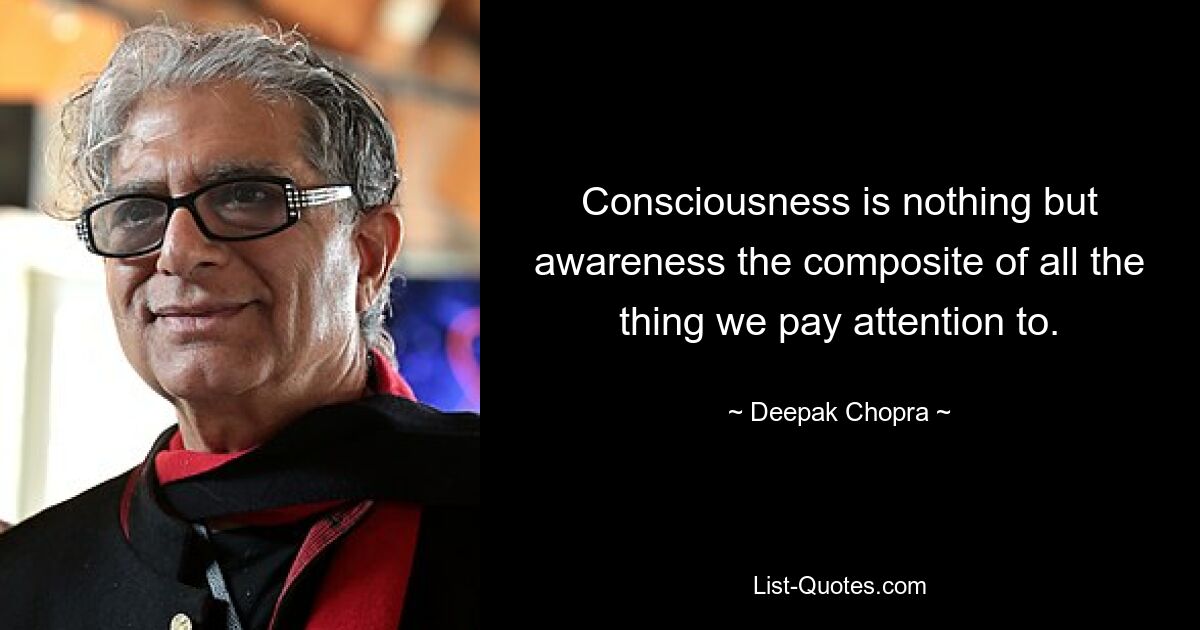 Consciousness is nothing but awareness the composite of all the thing we pay attention to.

~ Deepak Chopra ~

List-Quotes.com